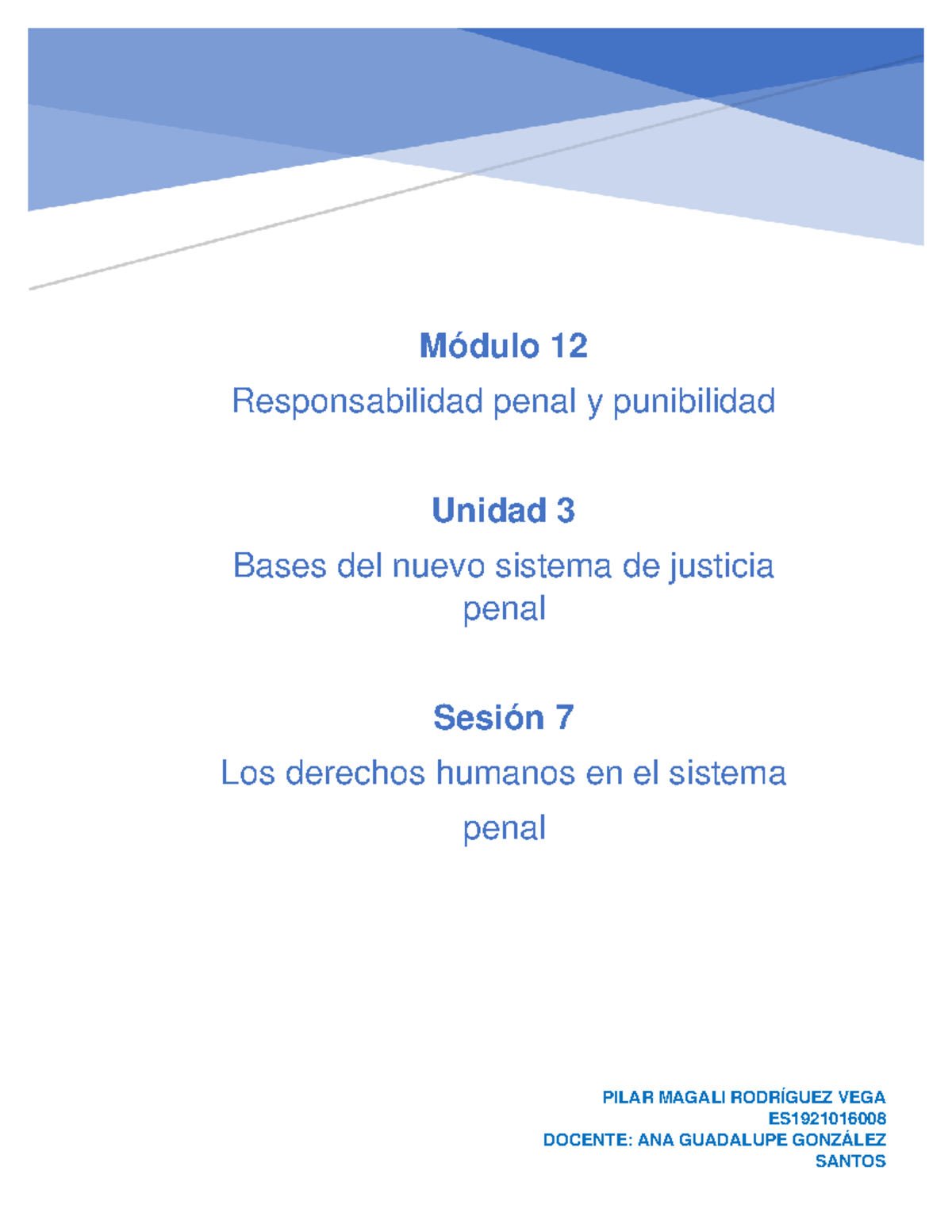 Módulo 12

Responsabilidad penal y punibilidad

Unidad 3

Bases del nuevo sistema de justicia penal

Sesión 7

Los derechos humanos en el sistema penal

PILAR MAGALI RODRÍGUEZ VEGA
ES1921016008
DOCENTE: ANA GUADALUPE GONZÁLEZ SANTOS